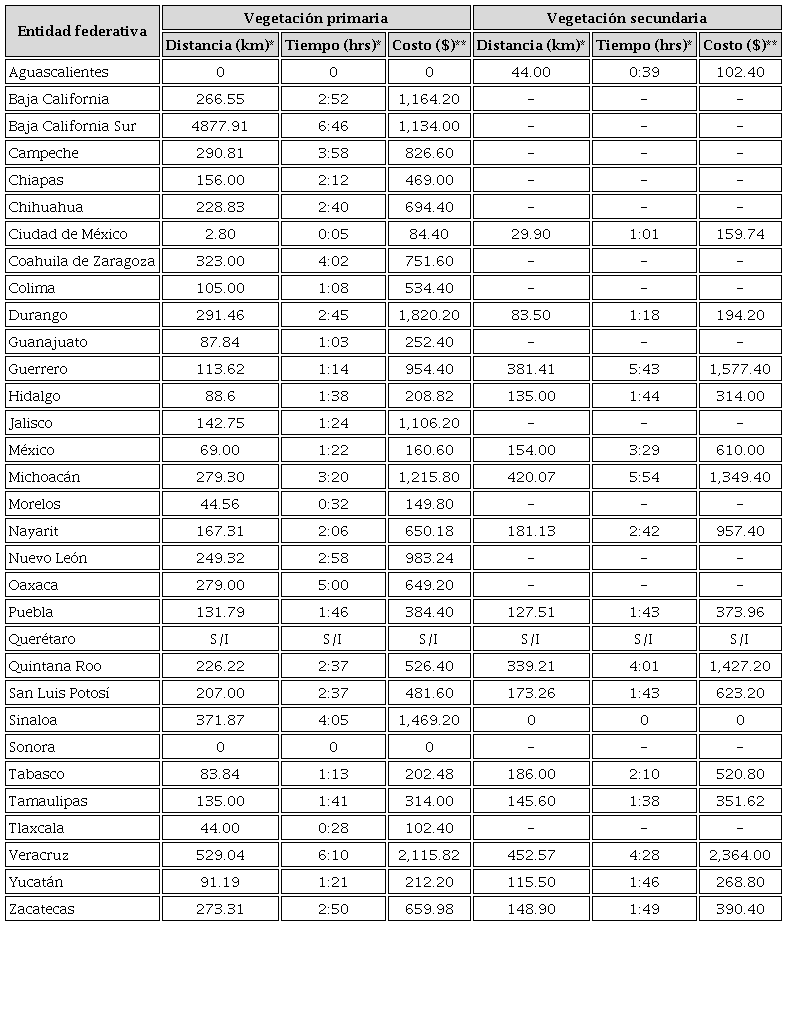 | Entidad federativa | Vegetación primaria | | | Vegetación secundaria | | |
|---|---|---|---|---|---|---|
| | Distancia (km)* | Tiempo (hrs)* | Costo ($)** | Distancia (km)* | Tiempo (hrs)* | Costo ($)** |
| Aguascalientes | 0 | 0 | 0 | 44.00 | 0:39 | 102.40 |
| Baja California | 266.55 | 2:52 | 1,164.20 | – | – | – |
| Baja California Sur | 4877.91 | 6:46 | 1,134.00 | – | – | – |
| Campeche | 290.81 | 3:58 | 826.60 | – | – | – |
| Chiapas | 156.00 | 2:12 | 469.00 | – | – | – |
| Chihuahua | 228.83 | 2:40 | 694.40 | – | – | – |
| Ciudad de México | 2.80 | 0:05 | 84.40 | 29.90 | 1:01 | 159.74 |
| Coahuila de Zaragoza | 323.00 | 4:02 | 751.60 | – | – | – |
| Colima | 105.00 | 1:08 | 534.40 | – | – | – |
| Durango | 291.46 | 2:45 | 1,820.20 | 83.50 | 1:18 | 194.20 |
| Guanajuato | 87.84 | 1:03 | 252.40 | – | – | – |
| Guerrero | 113.62 | 1:14 | 954.40 | 381.41 | 5:43 | 1,577.40 |
| Hidalgo | 88.6 | 1:38 | 208.82 | 135.00 | 1:44 | 314.00 |
| Jalisco | 142.75 | 1:24 | 1,106.20 | – | – | – |
| México | 69.00 | 1:22 | 160.60 | 154.00 | 3:29 | 610.00 |
| Michoacán | 279.30 | 3:20 | 1,215.80 | 420.07 | 5:54 | 1,349.40 |
| Morelos | 44.56 | 0:32 | 149.80 | – | – | – |
| Nayarit | 167.31 | 2:06 | 650.18 | 181.13 | 2:42 | 957.40 |
| Nuevo León | 249.32 | 2:58 | 983.24 | – | – | – |
| Oaxaca | 279.00 | 5:00 | 649.20 | – | – | – |
| Puebla | 131.79 | 1:46 | 384.40 | 127.51 | 1:43 | 373.96 |
| Querétaro | S/I | S/I | S/I | S/I | S/I | S/I |
| Quintana Roo | 226.22 | 2:37 | 526.40 | 339.21 | 4:01 | 1,427.20 |
| San Luis Potosí | 207.00 | 2:37 | 481.60 | 173.26 | 1:43 | 623.20 |
| Sinaloa | 371.87 | 4:05 | 1,469.20 | 0 | 0 | 0 |
| Sonora | 0 | 0 | 0 | – | – | – |
| Tabasco | 83.84 | 1:13 | 202.48 | 186.00 | 2:10 | 520.80 |
| Tamaulipas | 135.00 | 1:41 | 314.00 | 145.60 | 1:38 | 351.62 |
| Tlaxcala | 44.00 | 0:28 | 102.40 | – | – | – |
| Veracruz | 529.04 | 6:10 | 2,115.82 | 452.57 | 4:28 | 2,364.00 |
| Yucatán | 91.19 | 1:21 | 212.20 | 115.50 | 1:46 | 268.80 |
| Zacatecas | 273.31 | 2:50 | 659.98 | 148.90 | 1:49 | 390.40 |